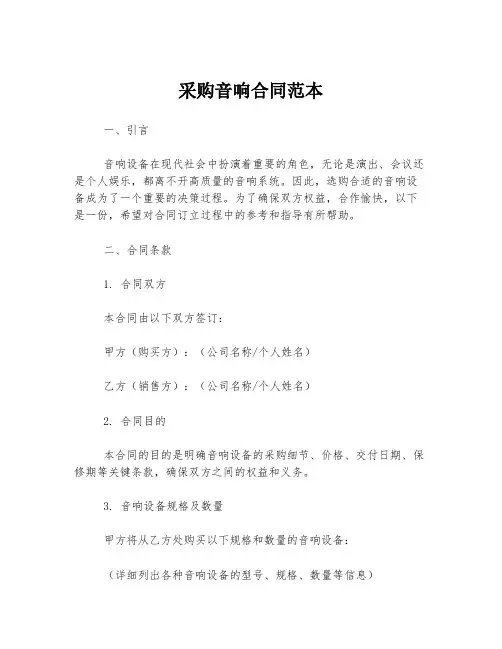 采购音响合同范本

一、引言

音响设备在现代社会中扮演着重要的角色，无论是演出、会议还是个人娱乐，都离不开高质量的音响系统。因此，选购合适的音响设备成为了一个重要的决策过程。为了确保双方权益，合作愉快，以下是一份，希望对合同订立过程中的参考和指导有所帮助。

二、合同条款

1. 合同双方

本合同由以下双方签订：

甲方（购买方）：（公司名称/个人姓名）

乙方（销售方）：（公司名称/个人姓名）

2. 合同目的

本合同的目的是明确音响设备的采购细节、价格、交付日期、保修期等关键条款，确保双方之间的权益和义务。

3. 音响设备规格及数量

甲方将从乙方处购买以下规格和数量的音响设备：

（详细列出各种音响设备的型号、规格、数量等信息）